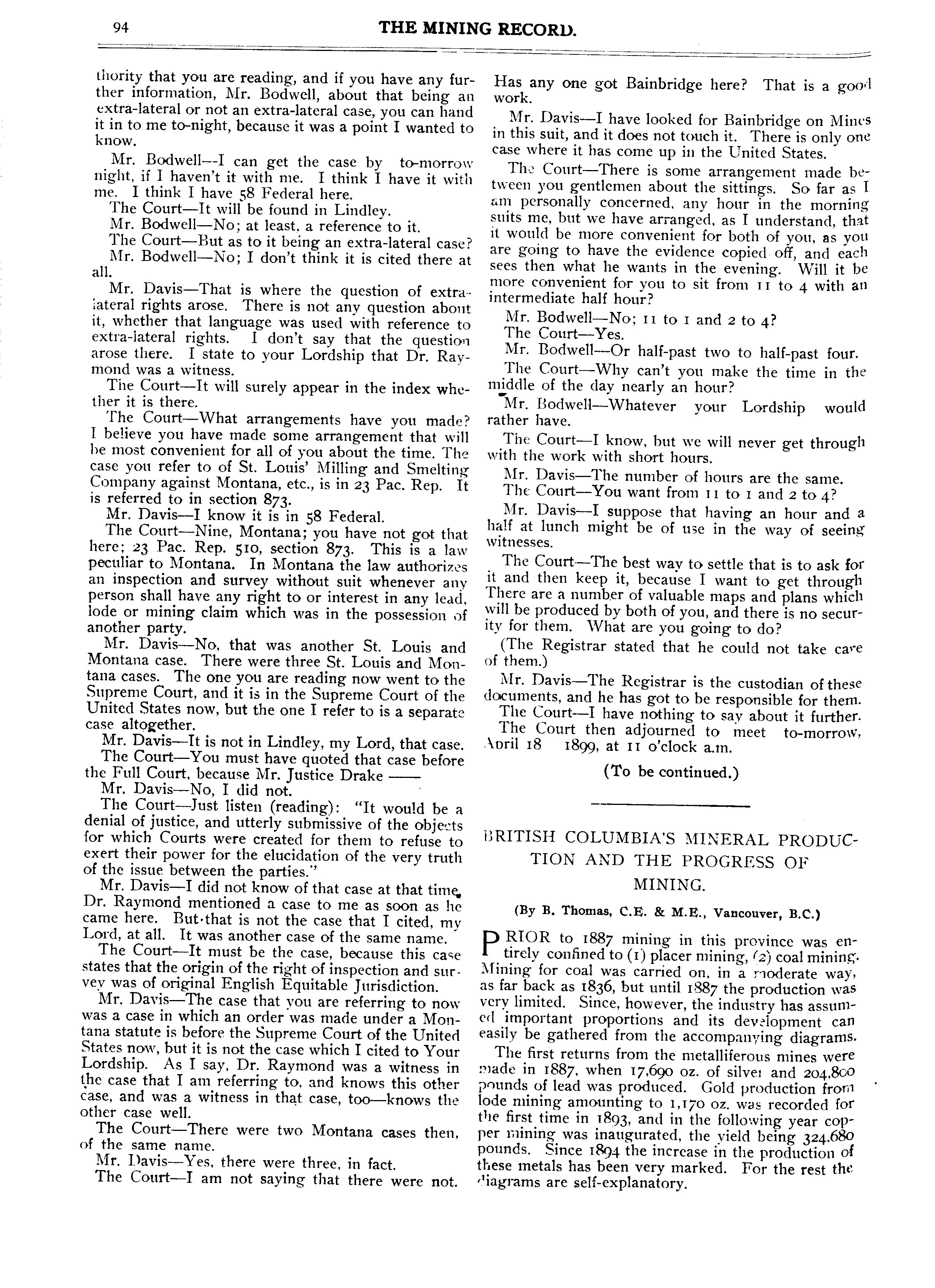 94 THE MINING RECORD.

thority that you are reading, and if you have any further information, Mr. Bodwell, about that being an extra-lateral or not an extra-lateral case, you can hand it in to me to-night, because it was a point I wanted to know.

Mr. Bodwell—I can get the case by to-morrow night, if I haven't it with me. I think I have it with me. I think I have 58 Federal here.

The Court—It will be found in Lindley.

Mr. Bodwell—No; at least, a reference to it.

The Court—But as to it being an extra-lateral case?

Mr. Bodwell—No; I don't think it is cited there at all.

Mr. Davis—That is where the question of extra-lateral rights arose. There is not any question about it, whether that language was used with reference to extra-lateral rights. I don't say that the question arose there. I state to your Lordship that Dr. Raymond was a witness.

The Court—It will surely appear in the index whether it is there.

The Court—What arrangements have you made? I believe you have made some arrangement that will be most convenient for all of you about the time. The case you refer to of St. Louis' Milling and Smelting Company against Montana, etc., is in 23 Pac. Rep. It is referred to in section 873.

Mr. Davis—I know it is in 58 Federal.

The Court—Nine, Montana; you have not got that here; 23 Pac. Rep. 510, section 873. This is a law peculiar to Montana. In Montana the law authorizes an inspection and survey without suit whenever any person shall have any right to or interest in any lead, lode or mining claim which was in the possession of another party.

Mr. Davis—No, that was another St. Louis and Montana case. There were three St. Louis and Montana cases. The one you are reading now went to the Supreme Court, and it is in the Supreme Court of the United States now, but the one I refer to is a separate case altogether.

Mr. Davis—It is not in Lindley, my Lord, that case.

The Court—You must have quoted that case before the Full Court, because Mr. Justice Drake ——

Mr. Davis—No, I did not.

The Court—Just listen (reading): "It would be a denial of justice, and utterly submissive of the objects for which Courts were created for them to refuse to exert their power for the elucidation of the very truth of the issue between the parties."

Mr. Davis—I did not know of that case at that time. Dr. Raymond mentioned a case to me as soon as he came here. But that is not the case that I cited, my Lord, at all. It was another case of the same name.

The Court—It must be the case, because this case states that the origin of the right of inspection and survey was of original English Equitable Jurisdiction.

Mr. Davis—The case that you are referring to now was a case in which an order was made under a Montana statute is before the Supreme Court of the United States now, but it is not the case which I cited to Your Lordship. As I say, Dr. Raymond was a witness in the case that I am referring to, and knows this other case, and was a witness in that case, too—knows the other case well.

The Court—There were two Montana cases then, of the same name.

Mr. Davis—Yes, there were three, in fact.

The Court—I am not saying that there were not. Has any one got Bainbridge here? That is a good work.

Mr. Davis—I have looked for Bainbridge on Mines in this suit, and it does not touch it. There is only one case where it has come up in the United States.

The Court—There is some arrangement made between you gentlemen about the sittings. So far as I am personally concerned, any hour in the morning suits me, but we have arranged, as I understand, that it would be more convenient for both of you, as you are going to have the evidence copied off, and each sees then what he wants in the evening. Will it be more convenient for you to sit from 11 to 4 with an intermediate half hour?

Mr. Bodwell—No; 11 to 1 and 2 to 4?

The Court—Yes.

Mr. Bodwell—Or half-past two to half-past four.

The Court—Why can't you make the time in the middle of the day nearly an hour?

Mr. Bodwell—Whatever your Lordship would rather have.

The Court—I know, but we will never get through with the work with short hours.

Mr. Davis—The number of hours are the same.

The Court—You want from 11 to 1 and 2 to 4?

Mr. Davis—I suppose that having an hour and a half at lunch might be of use in the way of seeing witnesses.

The Court—The best way to settle that is to ask for it and then keep it, because I want to get through There are a number of valuable maps and plans which will be produced by both of you, and there is no security for them. What are you going to do?

(The Registrar stated that he could not take care of them.)

Mr. Davis—The Registrar is the custodian of these documents, and he has got to be responsible for them.

The Court—I have nothing to say about it further.

The Court then adjourned to meet to-morrow, April 18 1899, at 11 o'clock a.m.

(To be continued.)

BRITISH COLUMBIA'S MINERAL PRODUCTION AND THE PROGRESS OF MINING.

(By B. Thomas, C.E. & M.E., Vancouver, B.C.)

PRIOR to 1887 mining in this province was entirely confined to (1) placer mining, (2) coal mining. Mining for coal was carried on, in a moderate way, as far back as 1836, but until 1887 the production was very limited. Since, however, the industry has assumed important proportions and its development can easily be gathered from the accompanying diagrams.

The first returns from the metalliferous mines were made in 1887, when 17,690 oz. of silver and 204,800 pounds of lead was produced. Gold production from lode mining amounting to 1,170 oz. was recorded for the first time in 1893, and in the following year copper mining was inaugurated, the yield being 324,680 pounds. Since 1894 the increase in the production of these metals has been very marked. For the rest the diagrams are self-explanatory.